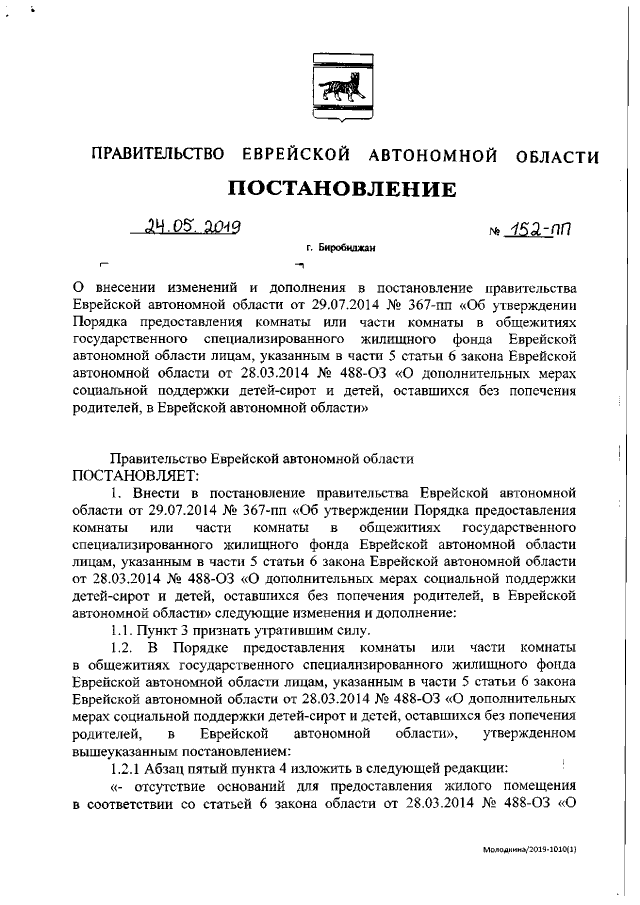 ПРАВИТЕЛЬСТВО ЕВРЕЙСКОЙ АВТОНОМНОЙ ОБЛАСТИ

ПОСТАНОВЛЕНИЕ

24.05.2019 № 152-пп

г. Биробиджан

О внесении изменений и дополнения в постановление правительства Еврейской автономной области от 29.07.2014 № 367-пп «Об утверждении Порядка предоставления комнаты или части комнаты в общежитиях государственного специализированного жилищного фонда Еврейской автономной области лицам, указанным в части 5 статьи 6 закона Еврейской автономной области от 28.03.2014 № 488-ОЗ «О дополнительных мерах социальной поддержки детей-сирот и детей, оставшихся без попечения родителей, в Еврейской автономной области»

Правительство Еврейской автономной области
ПОСТАНОВЛЯЕТ:

1. Внести в постановление правительства Еврейской автономной области от 29.07.2014 № 367-пп «Об утверждении Порядка предоставления комнаты или части комнаты в общежитиях государственного специализированного жилищного фонда Еврейской автономной области лицам, указанным в части 5 статьи 6 закона Еврейской автономной области от 28.03.2014 № 488-ОЗ «О дополнительных мерах социальной поддержки детей-сирот и детей, оставшихся без попечения родителей, в Еврейской автономной области» следующие изменения и дополнение:

1.1. Пункт 3 признать утратившим силу.

1.2. В Порядке предоставления комнаты или части комнаты в общежитиях государственного специализированного жилищного фонда Еврейской автономной области лицам, указанным в части 5 статьи 6 закона Еврейской автономной области от 28.03.2014 № 488-ОЗ «О дополнительных мерах социальной поддержки детей-сирот и детей, оставшихся без попечения родителей, в Еврейской автономной области», утвержденном вышеуказанным постановлением:

1.2.1 Абзац пятый пункта 4 изложить в следующей редакции:

«- отсутствие оснований для предоставления жилого помещения в соответствии со статьей 6 закона области от 28.03.2014 № 488-ОЗ «О

Молодкина/2019-1010(1)